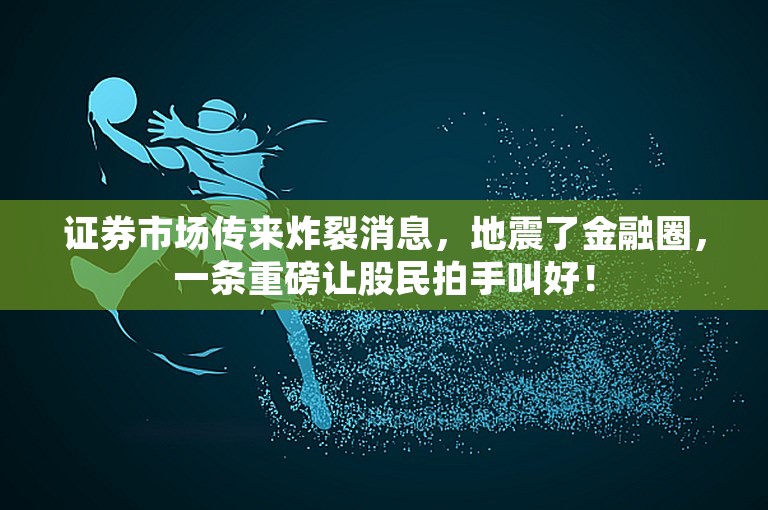 证券市场传来炸裂消息，地震了金融圈，一条重磅让股民拍手叫好！